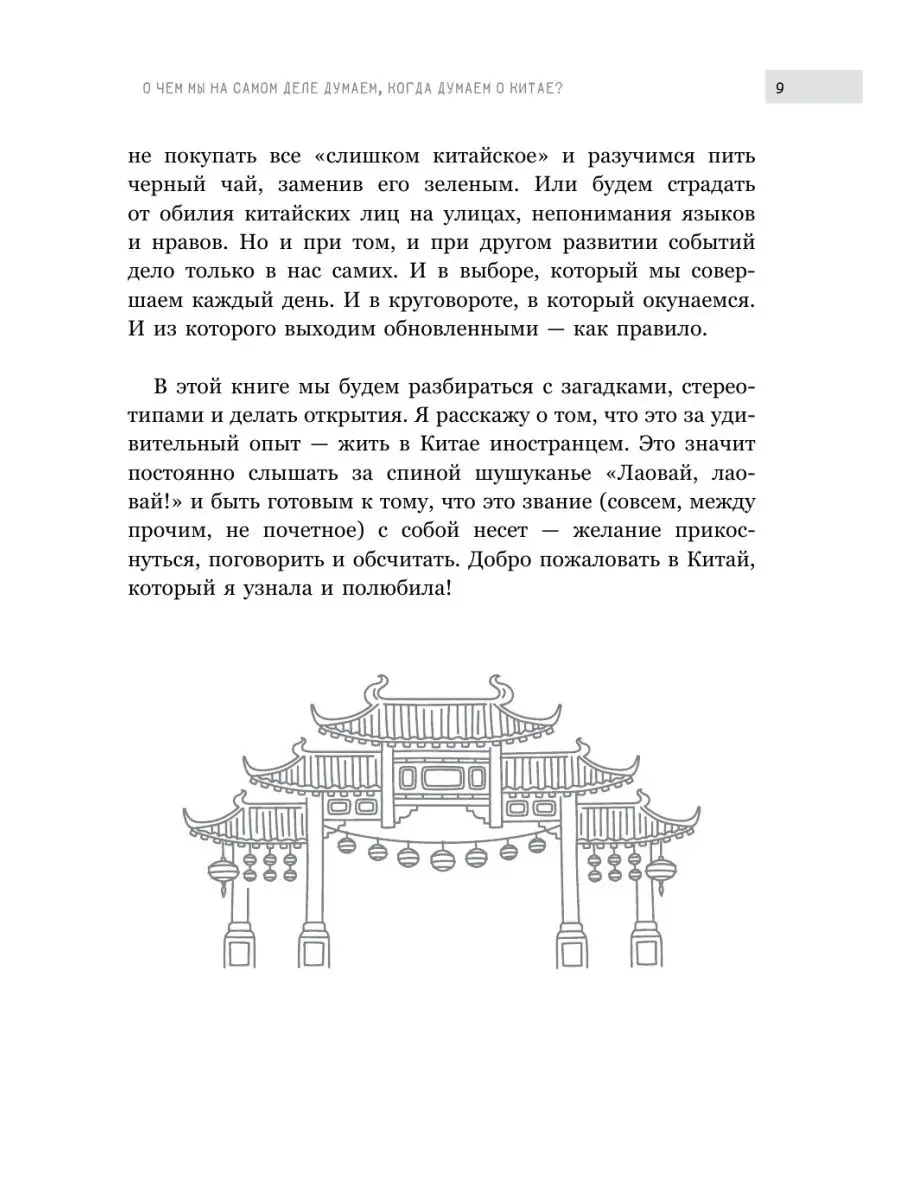 О ЧЕМ МЫ НА САМОМ ДЕЛЕ ДУМАЕМ, КОГДА ДУМАЕМ О КИТАЕ? 9

не покупать все «слишком китайское» и разучимся пить черный чай, заменив его зеленым. Или будем страдать от обилия китайских лиц на улицах, непонимания языков и нравов. Но и при том, и при другом развитии событий дело только в нас самих. И в выборе, который мы совершаем каждый день. И в круговороте, в который окунаемся. И из которого выходим обновленными — как правило.

В этой книге мы будем разбираться с загадками, стереотипами и делать открытия. Я расскажу о том, что это за удивительный опыт — жить в Китае иностранцем. Это значит постоянно слышать за спиной шушуканье «Лаовай, лаовай!» и быть готовым к тому, что это звание (совсем, между прочим, не почетное) с собой несет — желание прикоснуться, поговорить и обсчитать. Добро пожаловать в Китай, который я узнала и полюбила!